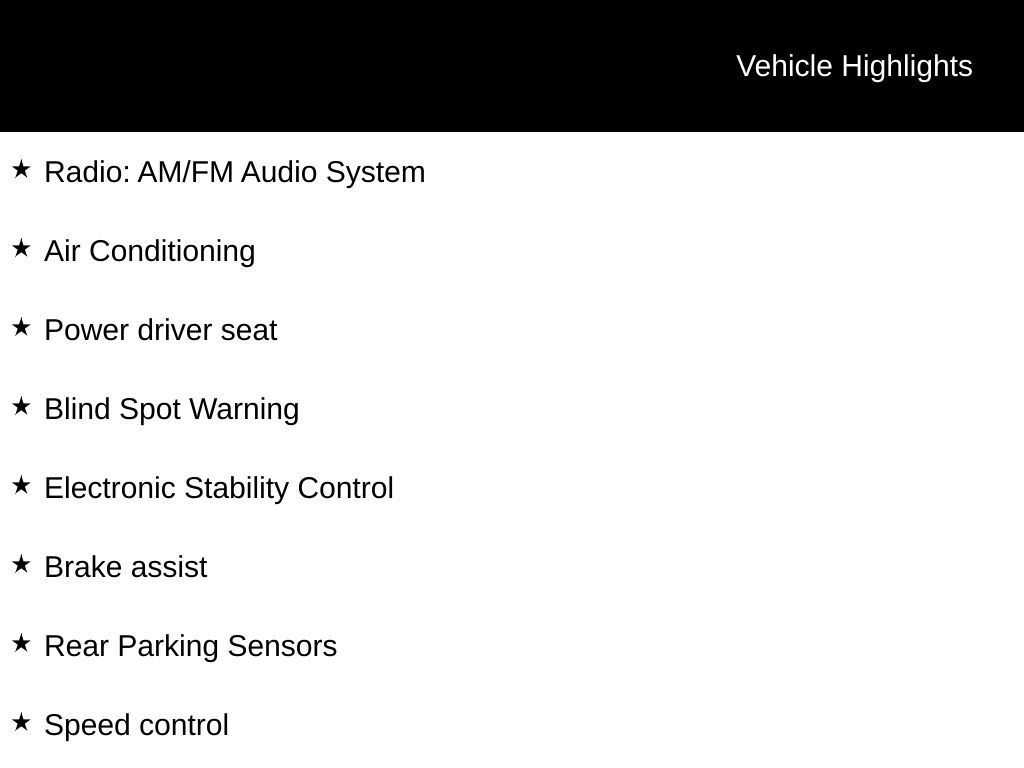 Vehicle Highlights

★ Radio: AM/FM Audio System

★ Air Conditioning

★ Power driver seat

★ Blind Spot Warning

★ Electronic Stability Control

★ Brake assist

★ Rear Parking Sensors

★ Speed control